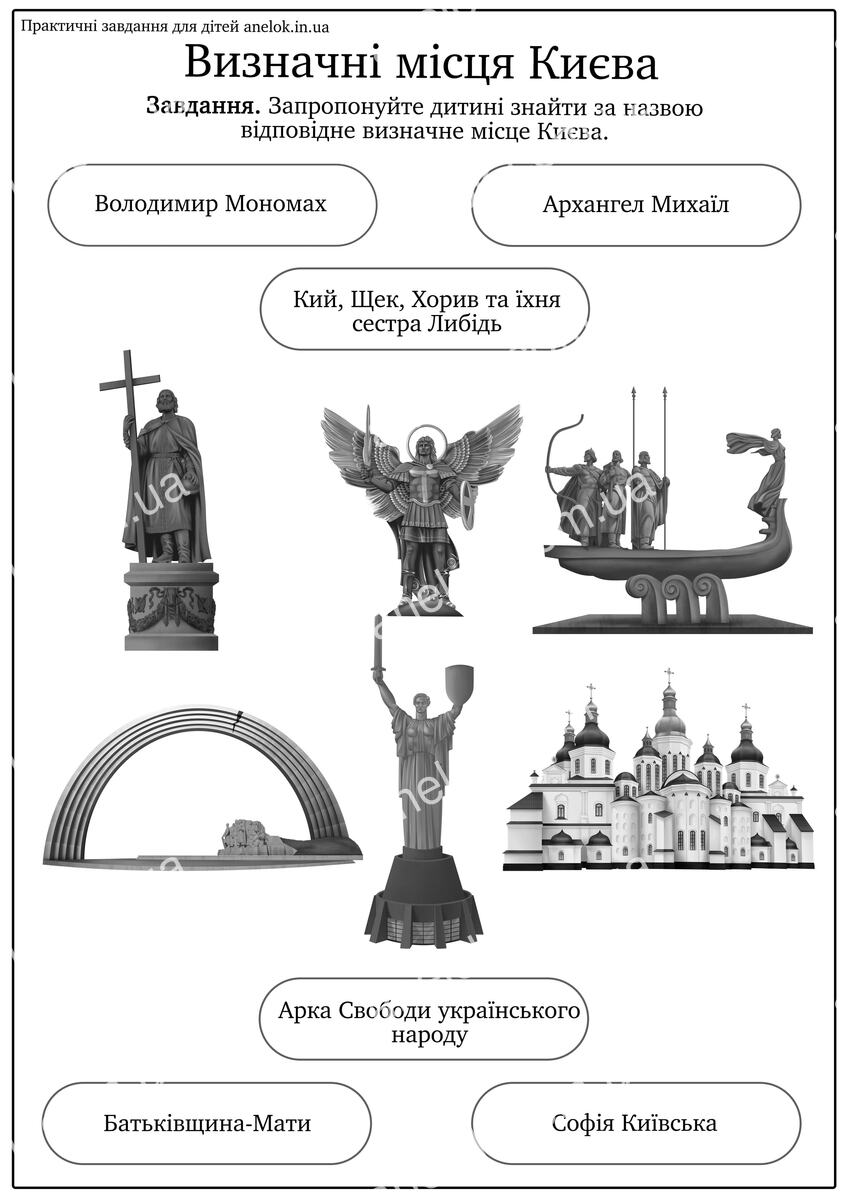 Практичні завдання для дітей anelok.in.ua

Визначні місця Києва

**Завдання.** Запропонуйте дитині знайти за назвою відповідне визначне місце Києва.

Володимир Мономах

Архангел Михаїл

Кий, Щек, Хорив та їхня сестра Либідь

Арка Свободи українського народу

Батьківщина-Мати

Софія Київська